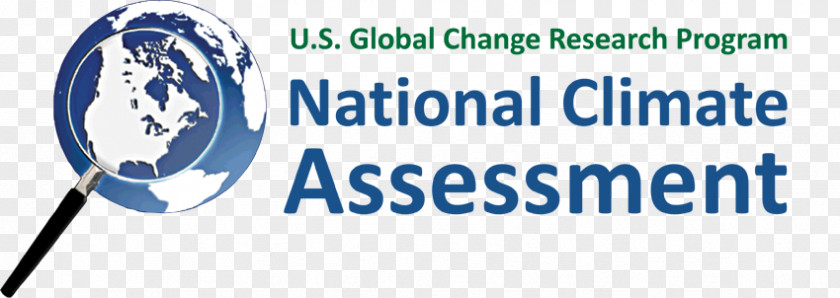 U.S. Global Change Research Program
National Climate Assessment